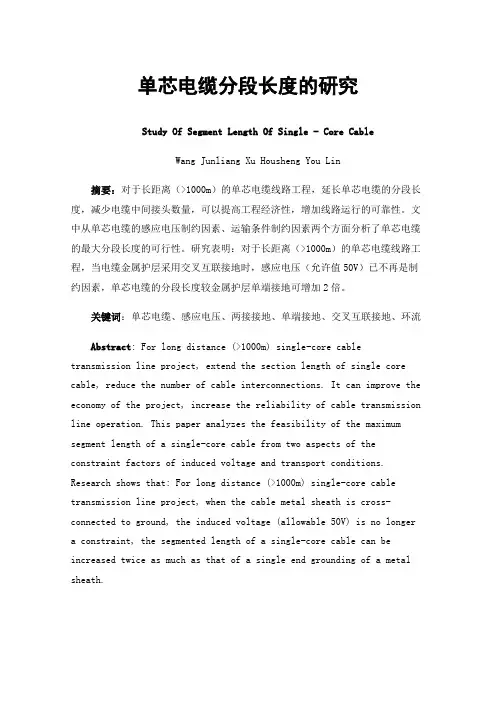 单芯电缆分段长度的研究

Study Of Segment Length Of Single - Core Cable

Wang Junliang Xu Housheng You Lin

摘要：对于长距离（>1000m）的单芯电缆线路工程，延长单芯电缆的分段长度，减少电缆中间接头数量，可以提高工程经济性，增加线路运行的可靠性。文中从单芯电缆的感应电压制约因素、运输条件制约因素两个方面分析了单芯电缆的最大分段长度的可行性。研究表明：对于长距离（>1000m）的单芯电缆线路工程，当电缆金属护层采用交叉互联接地时，感应电压（允许值 50V）已不再是制约因素，单芯电缆的分段长度较金属护层单端接地可增加 2 倍。

关键词：单芯电缆、感应电压、两接接地、单端接地、交叉互联接地、环流

Abstract: For long distance (>1000m) single-core cable transmission line project, extend the section length of single core cable, reduce the number of cable interconnections. It can improve the economy of the project, increase the reliability of cable transmission line operation. This paper analyzes the feasibility of the maximum segment length of a single-core cable from two aspects of the constraint factors of induced voltage and transport conditions. Research shows that: For long distance (>1000m) single-core cable transmission line project, when the cable metal sheath is cross-connected to ground, the induced voltage (allowable 50V) is no longer a constraint, the segmented length of a single-core cable can be increased twice as much as that of a single end grounding of a metal sheath.